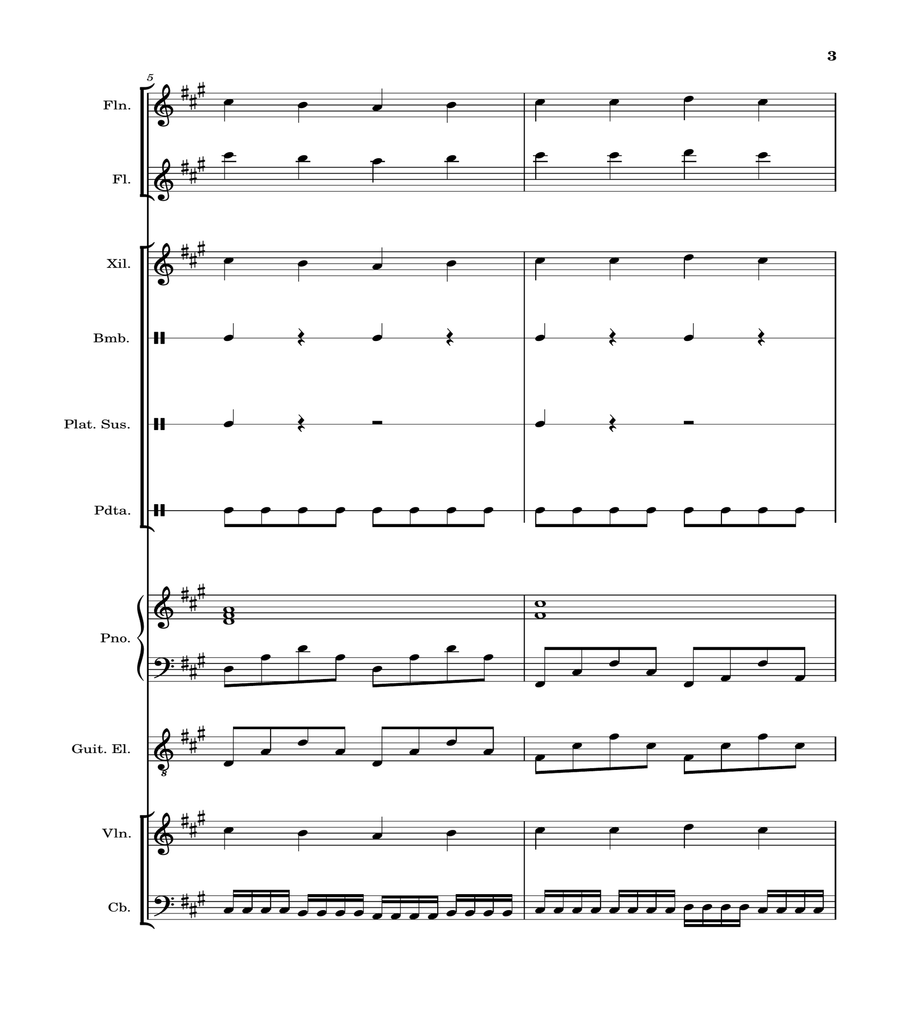 3

5

Fln.

Fl.

Xil.

Bmb.

Plat. Sus.

Pdta.

Pno.

Guit. El.

8

Vln.

Cb.